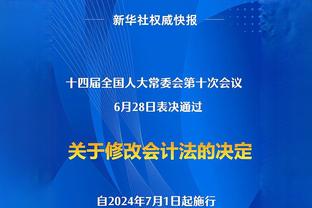 新华社权威快报

十四届全国人大常委会第十次会议
6月28日表决通过

关于修改会计法的决定

自2024年7月1日起施行